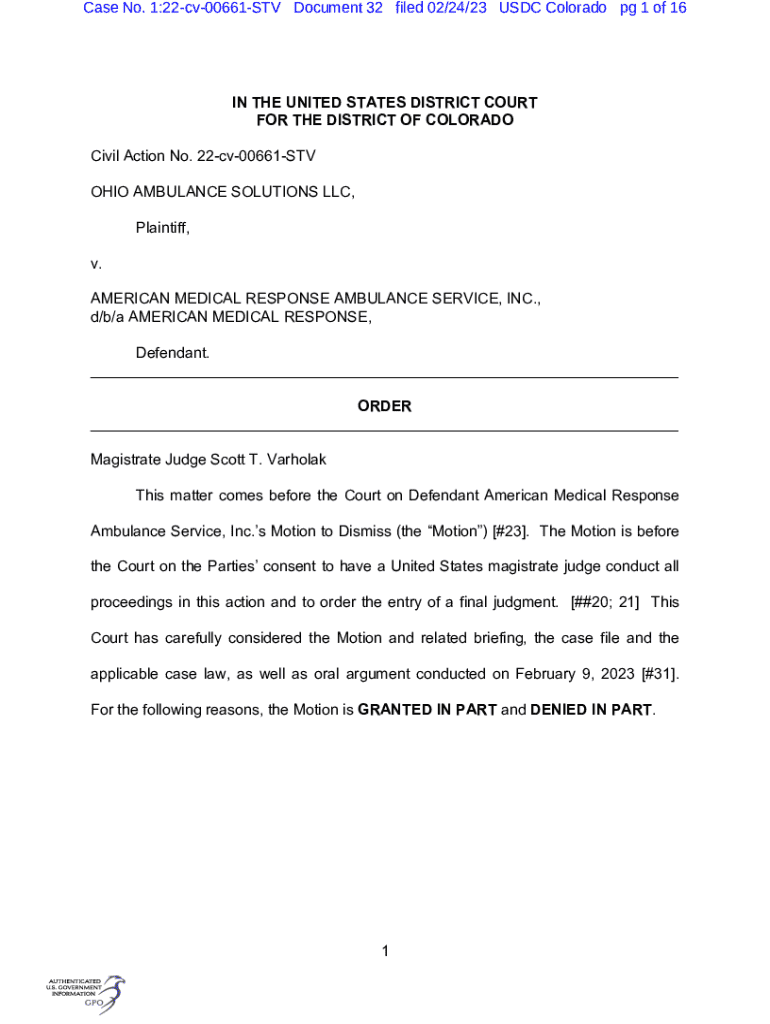 Case No. 1:22-cv-00661-STV Document 32 filed 02/24/23 USDC Colorado pg 1 of 16

IN THE UNITED STATES DISTRICT COURT
FOR THE DISTRICT OF COLORADO

Civil Action No. 22-cv-00661-STV

OHIO AMBULANCE SOLUTIONS LLC,

Plaintiff,

v.

AMERICAN MEDICAL RESPONSE AMBULANCE SERVICE, INC.,
d/b/a AMERICAN MEDICAL RESPONSE,

Defendant.

ORDER

Magistrate Judge Scott T. Varholak

This matter comes before the Court on Defendant American Medical Response Ambulance Service, Inc.'s Motion to Dismiss (the "Motion") [#23]. The Motion is before the Court on the Parties' consent to have a United States magistrate judge conduct all proceedings in this action and to order the entry of a final judgment. [##20; 21] This Court has carefully considered the Motion and related briefing, the case file and the applicable case law, as well as oral argument conducted on February 9, 2023 [#31]. For the following reasons, the Motion is GRANTED IN PART and DENIED IN PART.

1

AUTHENTICATED
U.S. GOVERNMENT
INFORMATION
GPO